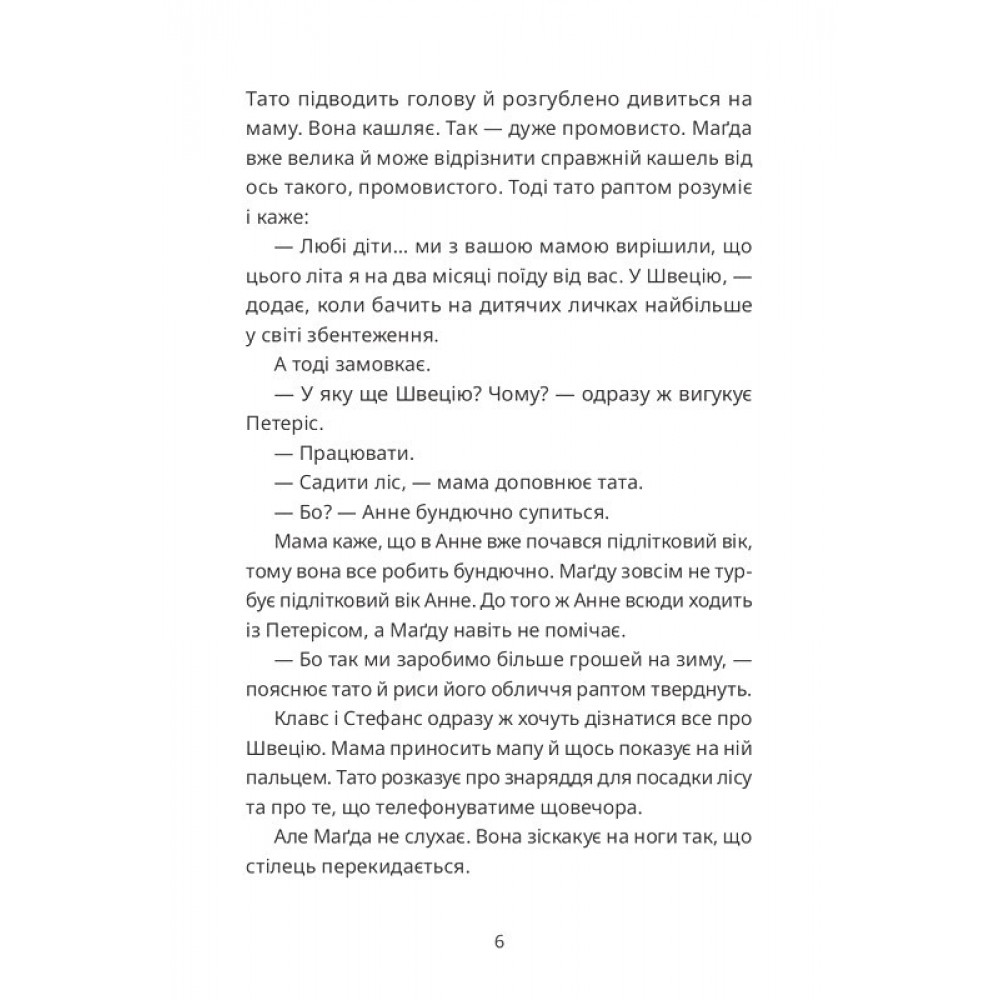 Тато підводить голову й розгублено дивиться на маму. Вона кашляє. Так — дуже промовисто. Маґда вже велика й може відрізнити справжній кашель від ось такого, промовистого. Тоді тато раптом розуміє і каже:

— Любі діти… ми з вашою мамою вирішили, що цього літа я на два місяці поїду від вас. У Швецію, — додає, коли бачить на дитячих личках найбільше у світі збентеження.

А тоді замовкає.

— У яку ще Швецію? Чому? — одразу ж вигукує Петеріс.

— Працювати.

— Садити ліс, — мама доповнює тата.

— Бо? — Анне бундючно супиться.

Мама каже, що в Анне вже почався підлітковий вік, тому вона все робить бундючно. Маґду зовсім не турбує підлітковий вік Анне. До того ж Анне всюди ходить із Петерісом, а Маґду навіть не помічає.

— Бо так ми заробимо більше грошей на зиму, — пояснює тато й риси його обличчя раптом тверднуть.

Клавс і Стефанс одразу ж хочуть дізнатися все про Швецію. Мама приносить мапу й щось показує на ній пальцем. Тато розказує про знаряддя для посадки лісу та про те, що телефонуватиме щовечора.

Але Маґда не слухає. Вона зіскакує на ноги так, що стілець перекидається.

6